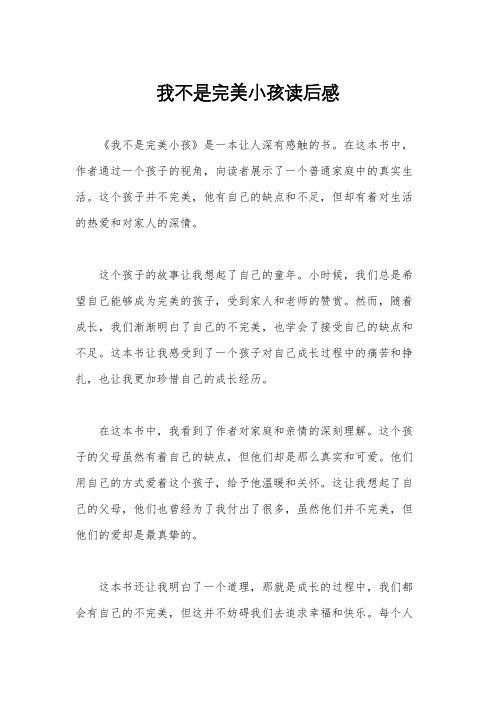 我不是完美小孩读后感

《我不是完美小孩》是一本让人深有感触的书。在这本书中，作者通过一个孩子的视角，向读者展示了一个普通家庭中的真实生活。这个孩子并不完美，他有自己的缺点和不足，但却有着对生活的热爱和对家人的深情。

这个孩子的故事让我想起了自己的童年。小时候，我们总是希望自己能够成为完美的孩子，受到家人和老师的赞赏。然而，随着成长，我们渐渐明白了自己的不完美，也学会了接受自己的缺点和不足。这本书让我感受到了一个孩子对自己成长过程中的痛苦和挣扎，也让我更加珍惜自己的成长经历。

在这本书中，我看到了作者对家庭和亲情的深刻理解。这个孩子的父母虽然有着自己的缺点，但他们却是那么真实和可爱。他们用自己的方式爱着这个孩子，给予他温暖和关怀。这让我想起了自己的父母，他们也曾经为了我付出了很多，虽然他们并不完美，但他们的爱却是最真挚的。

这本书还让我明白了一个道理，那就是成长的过程中，我们都会有自己的不完美，但这并不妨碍我们去追求幸福和快乐。每个人